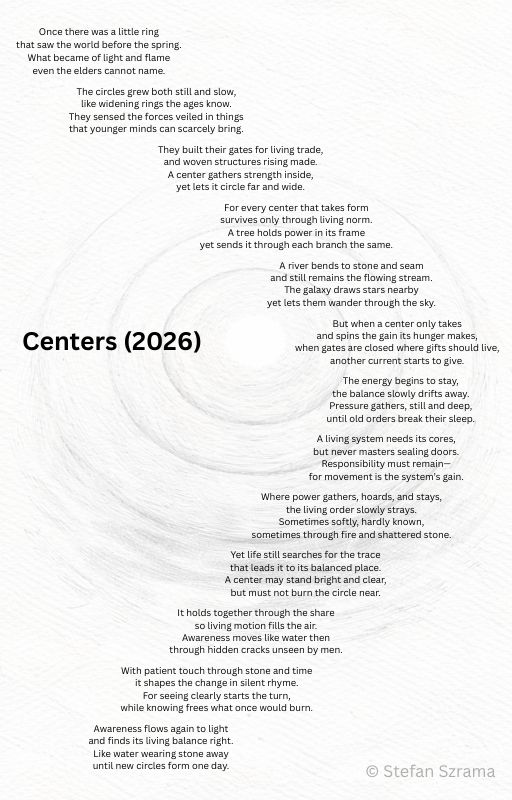 Once there was a little ring
that saw the world before the spring.
What became of light and flame
even the elders cannot name.

The circles grew both still and slow,
like widening rings the ages know.
They sensed the forces veiled in things
that younger minds can scarcely bring.

They built their gates for living trade,
and woven structures rising made.
A center gathers strength inside,
yet lets it circle far and wide.

For every center that takes form
survives only through living norm.
A tree holds power in its frame
yet sends it through each branch the same.

A river bends to stone and seam
and still remains the flowing stream.
The galaxy draws stars nearby
yet lets them wander through the sky.

Centers (2026)

But when a center only takes
and spins the gain its hunger makes,
when gates are closed where gifts should live,
another current starts to give.

The energy begins to stay,
the balance slowly drifts away.
Pressure gathers, still and deep,
until old orders break their sleep.

A living system needs its cores,
but never masters sealing doors.
Responsibility must remain—
for movement is the system's gain.

Where power gathers, hoards, and stays,
the living order slowly strays.
Sometimes softly, hardly known,
sometimes through fire and shattered stone.

Yet life still searches for the trace
that leads it to its balanced place.
A center may stand bright and clear,
but must not burn the circle near.

It holds together through the share
so living motion fills the air.
Awareness moves like water then
through hidden cracks unseen by men.

With patient touch through stone and time
it shapes the change in silent rhyme.
For seeing clearly starts the turn,
while knowing frees what once would burn.

Awareness flows again to light
and finds its living balance right.
Like water wearing stone away
until new circles form one day.

© Stefan Szrama